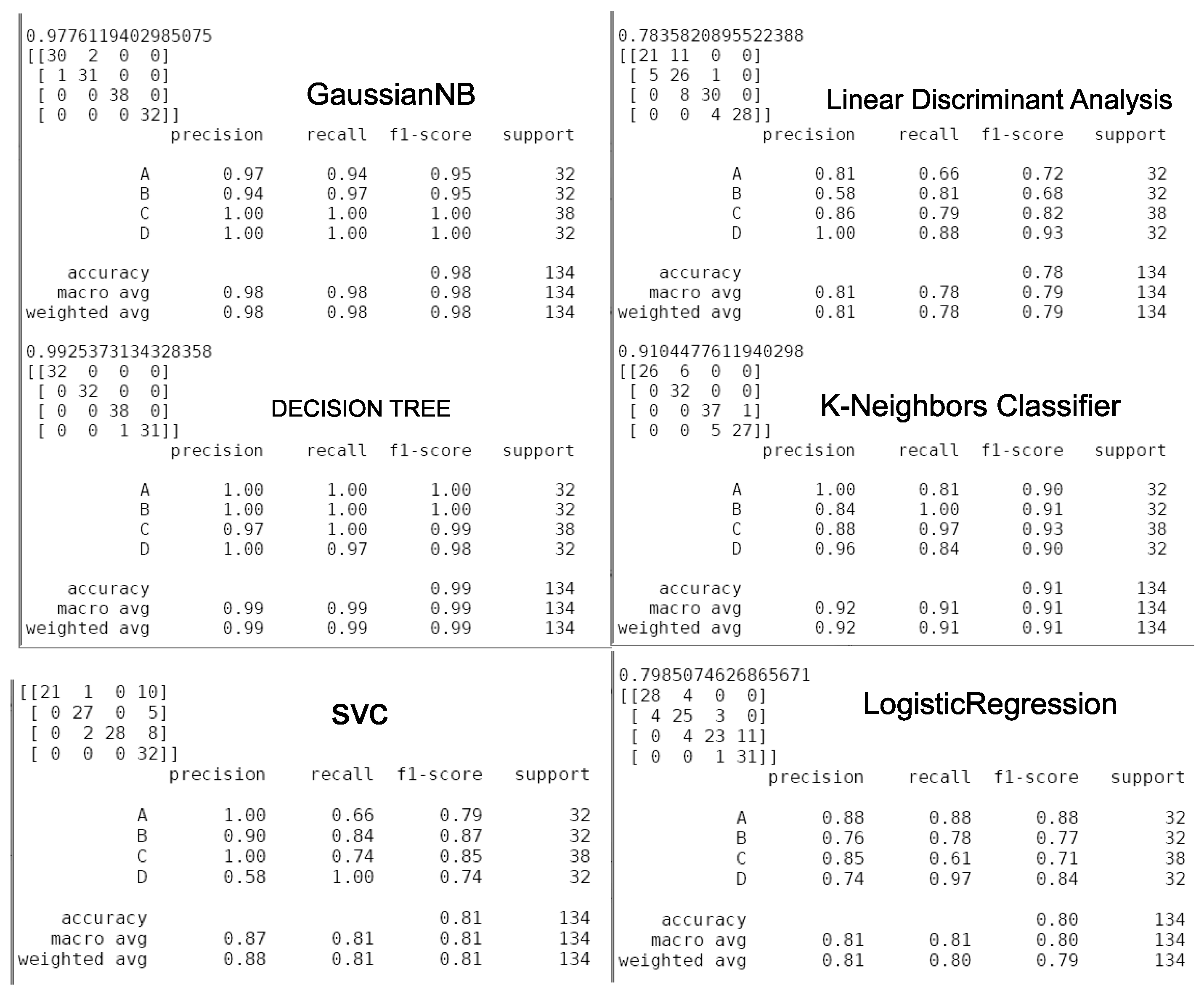 0.9776119402985075
[[30 2 0 0]
[ 1 31 0 0]
[ 0 0 38 0]
[ 0 0 0 32]]

GaussianNB

| | precision | recall | f1-score | support |
|---|---|---|---|---|
| A | 0.97 | 0.94 | 0.95 | 32 |
| B | 0.94 | 0.97 | 0.95 | 32 |
| C | 1.00 | 1.00 | 1.00 | 38 |
| D | 1.00 | 1.00 | 1.00 | 32 |
| accuracy | | | 0.98 | 134 |
| macro avg | 0.98 | 0.98 | 0.98 | 134 |
| weighted avg | 0.98 | 0.98 | 0.98 | 134 |

0.9925373134328358
[[32 0 0 0]
[ 0 32 0 0]
[ 0 0 38 0]
[ 0 0 1 31]]

DECISION TREE

| | precision | recall | f1-score | support |
|---|---|---|---|---|
| A | 1.00 | 1.00 | 1.00 | 32 |
| B | 1.00 | 1.00 | 1.00 | 32 |
| C | 0.97 | 1.00 | 0.99 | 38 |
| D | 1.00 | 0.97 | 0.98 | 32 |
| accuracy | | | 0.99 | 134 |
| macro avg | 0.99 | 0.99 | 0.99 | 134 |
| weighted avg | 0.99 | 0.99 | 0.99 | 134 |

[[21 1 0 10]
[ 0 27 0 5]
[ 0 2 28 8]
[ 0 0 0 32]]

SVC

| | precision | recall | f1-score | support |
|---|---|---|---|---|
| A | 1.00 | 0.66 | 0.79 | 32 |
| B | 0.90 | 0.84 | 0.87 | 32 |
| C | 1.00 | 0.74 | 0.85 | 38 |
| D | 0.58 | 1.00 | 0.74 | 32 |
| accuracy | | | 0.81 | 134 |
| macro avg | 0.87 | 0.81 | 0.81 | 134 |
| weighted avg | 0.88 | 0.81 | 0.81 | 134 |

0.7835820895522388
[[21 11 0 0]
[ 5 26 1 0]
[ 0 8 30 0]
[ 0 0 4 28]]

Linear Discriminant Analysis

| | precision | recall | f1-score | support |
|---|---|---|---|---|
| A | 0.81 | 0.66 | 0.72 | 32 |
| B | 0.58 | 0.81 | 0.68 | 32 |
| C | 0.86 | 0.79 | 0.82 | 38 |
| D | 1.00 | 0.88 | 0.93 | 32 |
| accuracy | | | 0.78 | 134 |
| macro avg | 0.81 | 0.78 | 0.79 | 134 |
| weighted avg | 0.81 | 0.78 | 0.79 | 134 |

0.9104477611940298
[[26 6 0 0]
[ 0 32 0 0]
[ 0 0 37 1]
[ 0 0 5 27]]

K-Neighbors Classifier

| | precision | recall | f1-score | support |
|---|---|---|---|---|
| A | 1.00 | 0.81 | 0.90 | 32 |
| B | 0.84 | 1.00 | 0.91 | 32 |
| C | 0.88 | 0.97 | 0.93 | 38 |
| D | 0.96 | 0.84 | 0.90 | 32 |
| accuracy | | | 0.91 | 134 |
| macro avg | 0.92 | 0.91 | 0.91 | 134 |
| weighted avg | 0.92 | 0.91 | 0.91 | 134 |

0.7985074626865671
[[28 4 0 0]
[ 4 25 3 0]
[ 0 4 23 11]
[ 0 0 1 31]]

LogisticRegression

| | precision | recall | f1-score | support |
|---|---|---|---|---|
| A | 0.88 | 0.88 | 0.88 | 32 |
| B | 0.76 | 0.78 | 0.77 | 32 |
| C | 0.85 | 0.61 | 0.71 | 38 |
| D | 0.74 | 0.97 | 0.84 | 32 |
| accuracy | | | 0.80 | 134 |
| macro avg | 0.81 | 0.81 | 0.80 | 134 |
| weighted avg | 0.81 | 0.80 | 0.79 | 134 |